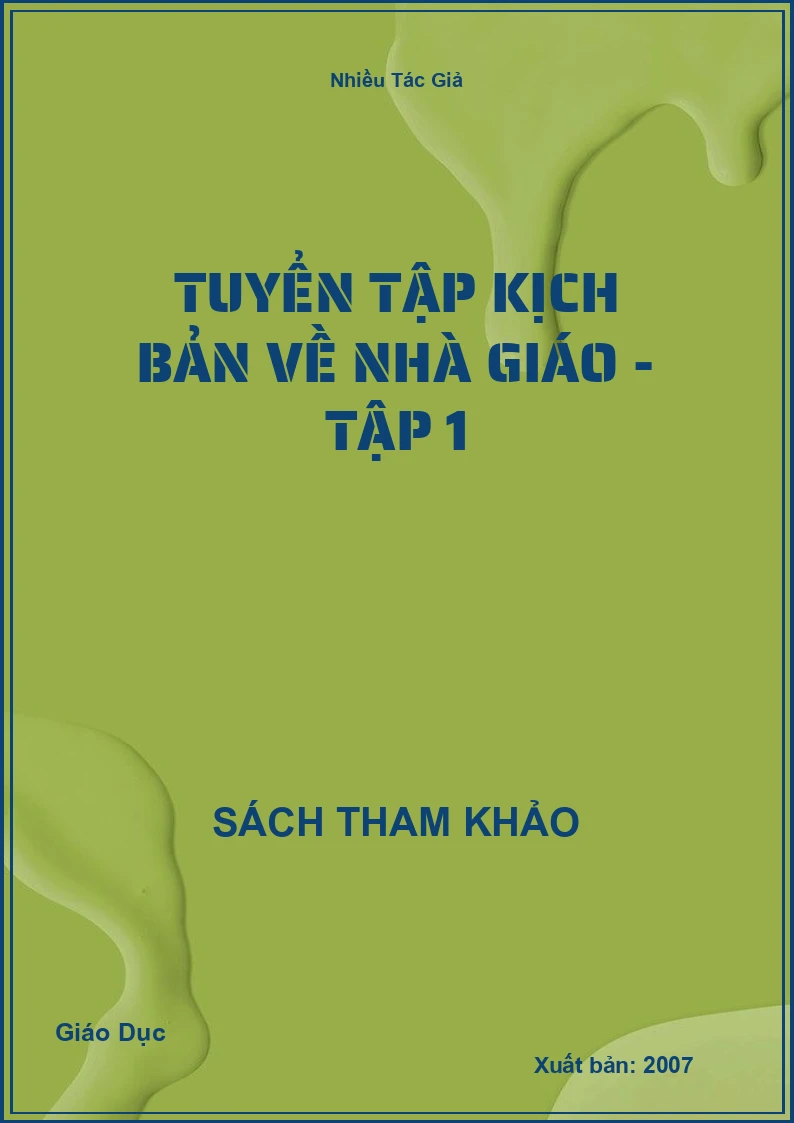 Nhiều Tác Giả

TUYỂN TẬP KỊCH BẢN VỀ NHÀ GIÁO - TẬP 1

SÁCH THAM KHẢO

Giáo Dục

Xuất bản: 2007